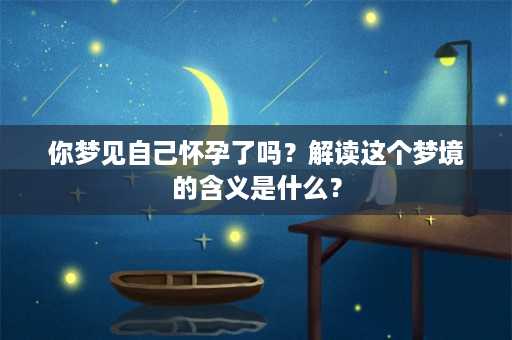 你梦见自己怀孕了吗？解读这个梦境的含义是什么？